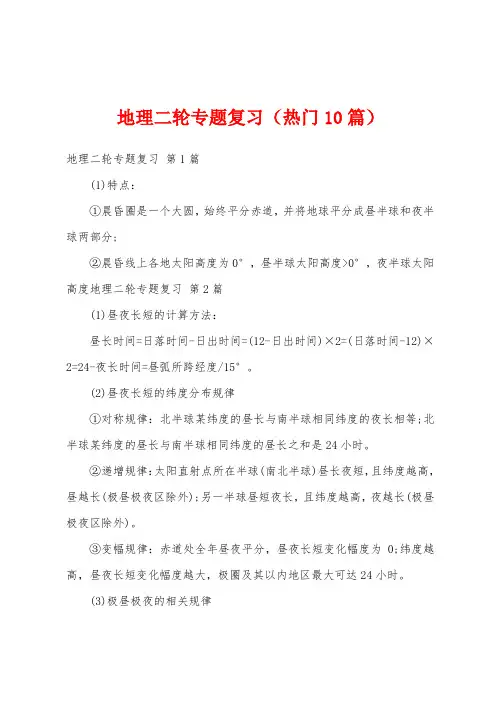 地理二轮专题复习（热门10篇）

地理二轮专题复习 第1篇

(1)特点：

①晨昏圈是一个大圆，始终平分赤道，并将地球平分成昼半球和夜半球两部分；

②晨昏线上各地太阳高度为0°，昼半球太阳高度>0°，夜半球太阳高度地理二轮专题复习 第2篇

(1)昼夜长短的计算方法：

昼长时间=日落时间-日出时间=(12-日出时间)×2=(日落时间-12)×2=24-夜长时间=昼弧所跨经度/15°。

(2)昼夜长短的纬度分布规律

①对称规律：北半球某纬度的昼长与南半球相同纬度的夜长相等；北半球某纬度的昼长与南半球相同纬度的昼长之和是24小时。

②递增规律：太阳直射点所在半球(南北半球)昼长夜短，且纬度越高，昼越长(极昼极夜区除外)；另一半球昼短夜长，且纬度越高，夜越长(极昼极夜区除外)。

③变幅规律：赤道处全年昼夜平分，昼夜长短变化幅度为0；纬度越高，昼夜长短变化幅度越大，极圈及其以内地区最大可达24小时。

(3)极昼极夜的相关规律